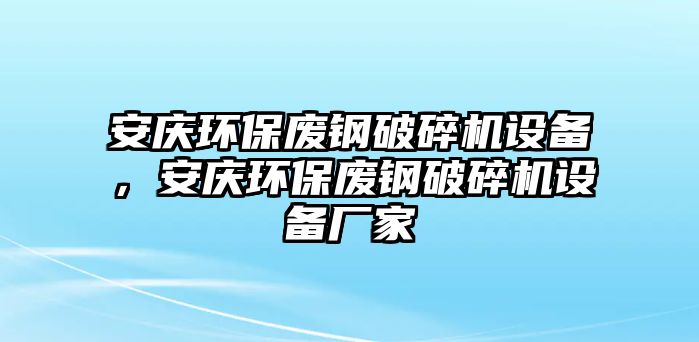 安庆环保废钢破碎机设备，安庆环保废钢破碎机设备厂家